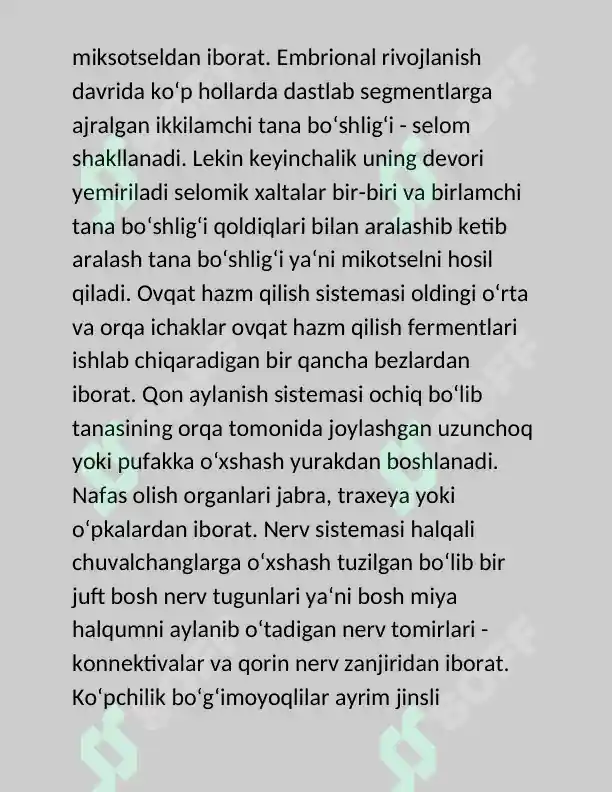 miksotseldan iborat. Embrional rivojlanish davrida koʻp hollarda dastlab segmentlarga ajralgan ikkilamchi tana boʻshligʻi - selom shakllanadi. Lekin keyinchalik uning devori yemiriladi selomik xaltalar bir-biri va birlamchi tana boʻshligʻi qoldiqlari bilan aralashib ketib aralash tana boʻshligʻi yaʻni mikotselni hosil qiladi. Ovqat hazm qilish sistemasi oldingi oʻrta va orqa ichaklar ovqat hazm qilish fermentlari ishlab chiqaradigan bir qancha bezlardan iborat. Qon aylanish sistemasi ochiq boʻlib tanasining orqa tomonida joylashgan uzunchoq yoki pufakka oʻxshash yurakdan boshlanadi. Nafas olish organlari jabra, traxeya yoki oʻpkalardan iborat. Nerv sistemasi halqali chuvalchanglarga oʻxshash tuzilgan boʻlib bir juft bosh nerv tugunlari yaʻni bosh miya halqumni aylanib oʻtadigan nerv tomirlari - konnektivalar va qorin nerv zanjiridan iborat. Koʻpchilik boʻgʻimoyoqlilar ayrim jinsli